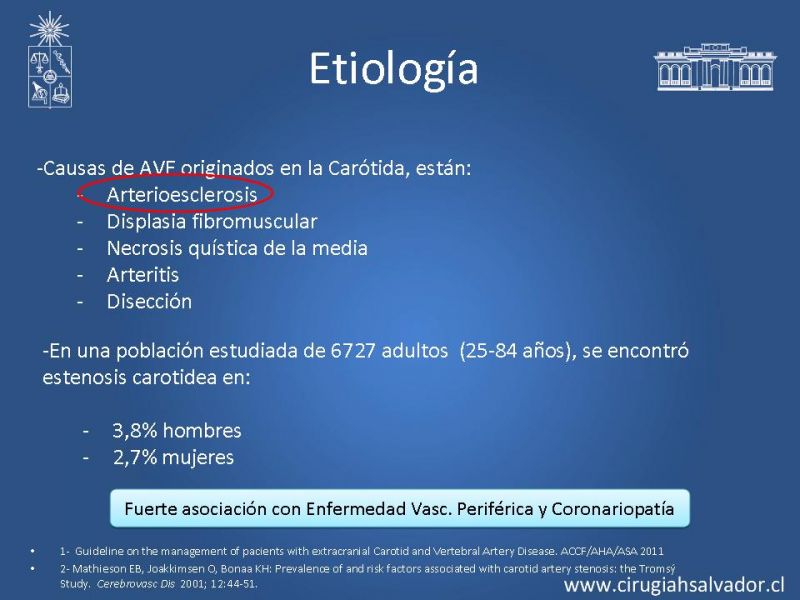 Etiología

-Causas de AVE originados en la Carótida, están:
- Arterioesclerosis
- Displasia fibromuscular
- Necrosis quística de la media
- Arteritis
- Disección

-En una población estudiada de 6727 adultos (25-84 años), se encontró estenosis carotidea en:

- 3,8% hombres
- 2,7% mujeres

Fuerte asociación con Enfermedad Vasc. Periférica y Coronariopatía

• 1- Guideline on the management of pacients with extracranial Carotid and Vertebral Artery Disease. ACCF/AHA/ASA 2011
• 2- Mathieson EB, Joakkimsen O, Bonaa KH: Prevalence of and risk factors associated with carotid artery stenosis: the Tromsý Study. Cerebrovasc Dis 2001; 12:44-51.

www.cirugiahsalvador.cl